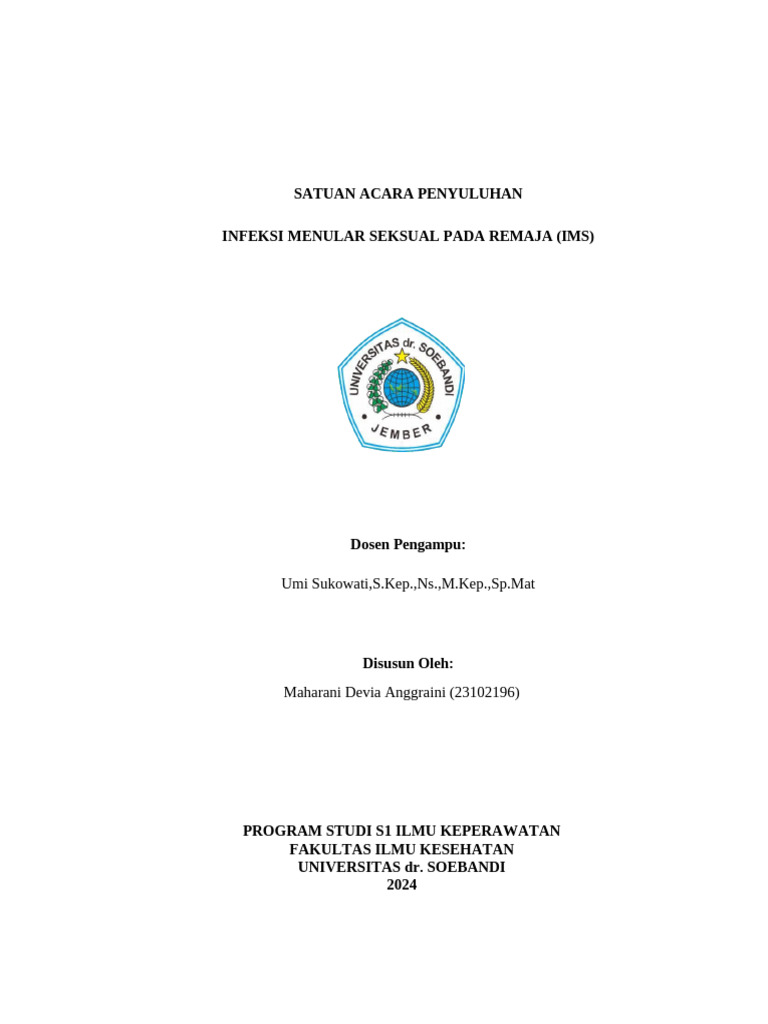 SATUAN ACARA PENYULUHAN

INFEKSI MENULAR SEKSUAL PADA REMAJA (IMS)

UNIVERSITAS dr. SOEBANDI
JEMBER

Dosen Pengampu:

Umi Sukowati,S.Kep.,Ns.,M.Kep.,Sp.Mat

Disusun Oleh:

Maharani Devia Anggraini (23102196)

PROGRAM STUDI S1 ILMU KEPERAWATAN
FAKULTAS ILMU KESEHATAN
UNIVERSITAS dr. SOEBANDI
2024